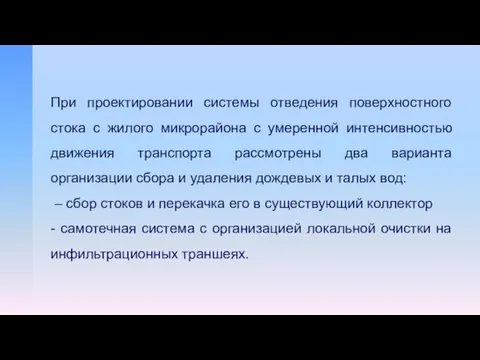 При проектировании системы отведения поверхностного стока с жилого микрорайона с умеренной интенсивностью движения транспорта рассмотрены два варианта организации сбора и удаления дождевых и талых вод:
– сбор стоков и перекачка его в существующий коллектор
- самотечная система с организацией локальной очистки на инфильтрационных траншеях.